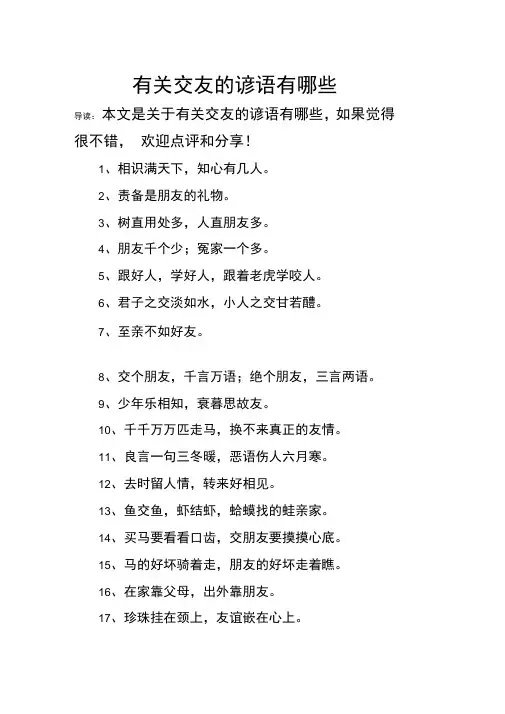 有关交友的谚语有哪些

导读：本文是关于有关交友的谚语有哪些，如果觉得很不错， 欢迎点评和分享！

1、相识满天下，知心有几人。

2、责备是朋友的礼物。

3、树直用处多，人直朋友多。

4、朋友千个少；冤家一个多。

5、跟好人，学好人，跟着老虎学咬人。

6、君子之交淡如水，小人之交甘若醴。

7、至亲不如好友。

8、交个朋友，千言万语；绝个朋友，三言两语。

9、少年乐相知，衰暮思故友。

10、千千万万匹走马，换不来真正的友情。

11、良言一句三冬暖，恶语伤人六月寒。

12、去时留人情，转来好相见。

13、鱼交鱼，虾结虾，蛤蟆找的蛙亲家。

14、买马要看看口齿，交朋友要摸摸心底。

15、马的好坏骑着走，朋友的好坏走着瞧。

16、在家靠父母，出外靠朋友。

17、珍珠挂在颈上，友谊嵌在心上。